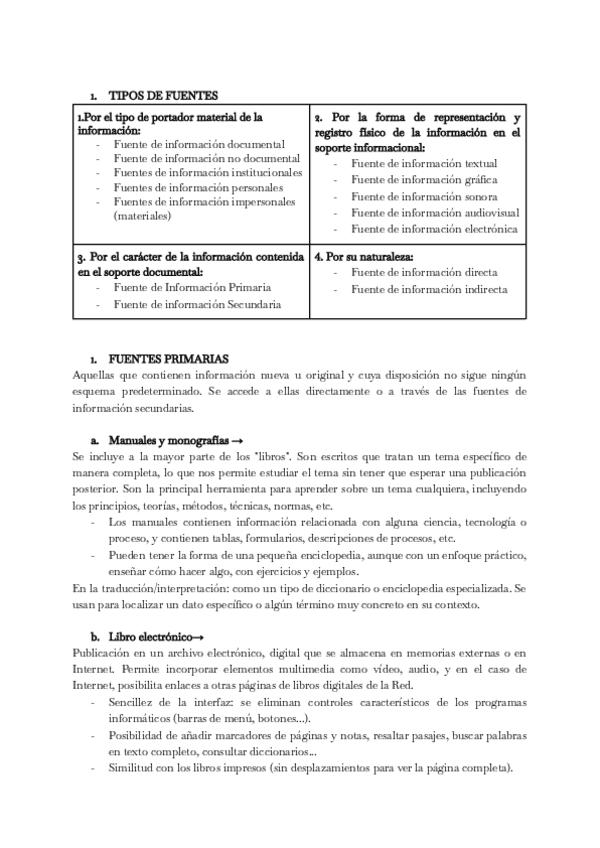 1. TIPOS DE FUENTES

| 1.Por el tipo de portador material de la información:<br>- Fuente de información documental<br>- Fuente de información no documental<br>- Fuentes de información institucionales<br>- Fuentes de información personales<br>- Fuentes de información impersonales (materiales) | 2. Por la forma de representación y registro físico de la información en el soporte informacional:<br>- Fuente de información textual<br>- Fuente de información gráfica<br>- Fuente de información sonora<br>- Fuente de información audiovisual<br>- Fuente de información electrónica |
|---|---|
| 3. Por el carácter de la información contenida en el soporte documental:<br>- Fuente de Información Primaria<br>- Fuente de información Secundaria | 4. Por su naturaleza:<br>- Fuente de información directa<br>- Fuente de información indirecta |

1. FUENTES PRIMARIAS
Aquellas que contienen información nueva u original y cuya disposición no sigue ningún esquema predeterminado. Se accede a ellas directamente o a través de las fuentes de información secundarias.

a. Manuales y monografías →
Se incluye a la mayor parte de los "libros". Son escritos que tratan un tema específico de manera completa, lo que nos permite estudiar el tema sin tener que esperar una publicación posterior. Son la principal herramienta para aprender sobre un tema cualquiera, incluyendo los principios, teorías, métodos, técnicas, normas, etc.
- Los manuales contienen información relacionada con alguna ciencia, tecnología o proceso, y contienen tablas, formularios, descripciones de procesos, etc.
- Pueden tener la forma de una pequeña enciclopedia, aunque con un enfoque práctico, enseñar cómo hacer algo, con ejercicios y ejemplos.
En la traducción/interpretación: como un tipo de diccionario o enciclopedia especializada. Se usan para localizar un dato específico o algún término muy concreto en su contexto.

b. Libro electrónico→
Publicación en un archivo electrónico, digital que se almacena en memorias externas o en Internet. Permite incorporar elementos multimedia como vídeo, audio, y en el caso de Internet, posibilita enlaces a otras páginas de libros digitales de la Red.
- Sencillez de la interfaz: se eliminan controles característicos de los programas informáticos (barras de menú, botones...).
- Posibilidad de añadir marcadores de páginas y notas, resaltar pasajes, buscar palabras en texto completo, consultar diccionarios...
- Similitud con los libros impresos (sin desplazamientos para ver la página completa).